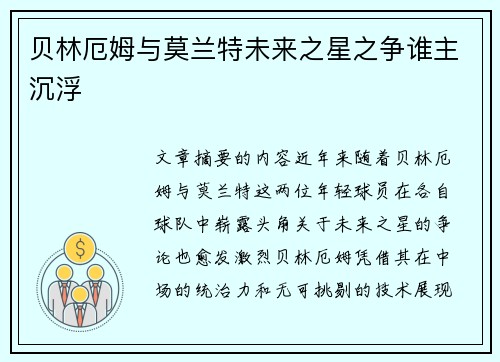 贝林厄姆与莫兰特未来之星之争谁主沉浮

文章摘要的内容近年来随着贝林厄姆与莫兰特这两位年轻球员在各自球队中崭露头角关于未来之星的争论也愈发激烈贝林厄姆凭借其在中场的统治力和无可挑剔的技术展现

$